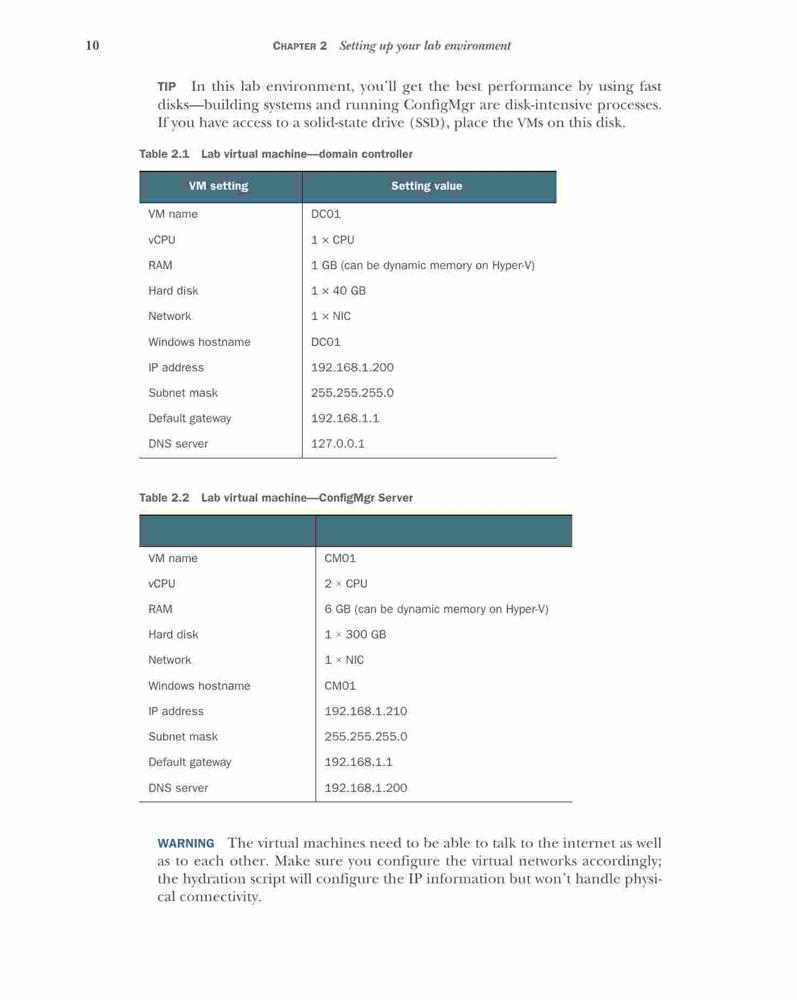 10 CHAPTER 2 Setting up your lab environment

TIP In this lab environment, you'll get the best performance by using fast disks—building systems and running ConfigMgr are disk-intensive processes. If you have access to a solid-state drive (SSD), place the VMs on this disk.

Table 2.1 Lab virtual machine—domain controller

| VM setting | Setting value |
|---|---|
| VM name | DC01 |
| vCPU | 1 × CPU |
| RAM | 1 GB (can be dynamic memory on Hyper-V) |
| Hard disk | 1 × 40 GB |
| Network | 1 × NIC |
| Windows hostname | DC01 |
| IP address | 192.168.1.200 |
| Subnet mask | 255.255.255.0 |
| Default gateway | 192.168.1.1 |
| DNS server | 127.0.0.1 |

Table 2.2 Lab virtual machine—ConfigMgr Server

| | |
|---|---|
| VM name | CM01 |
| vCPU | 2 × CPU |
| RAM | 6 GB (can be dynamic memory on Hyper-V) |
| Hard disk | 1 × 300 GB |
| Network | 1 × NIC |
| Windows hostname | CM01 |
| IP address | 192.168.1.210 |
| Subnet mask | 255.255.255.0 |
| Default gateway | 192.168.1.1 |
| DNS server | 192.168.1.200 |

WARNING The virtual machines need to be able to talk to the internet as well as to each other. Make sure you configure the virtual networks accordingly; the hydration script will configure the IP information but won't handle physical connectivity.